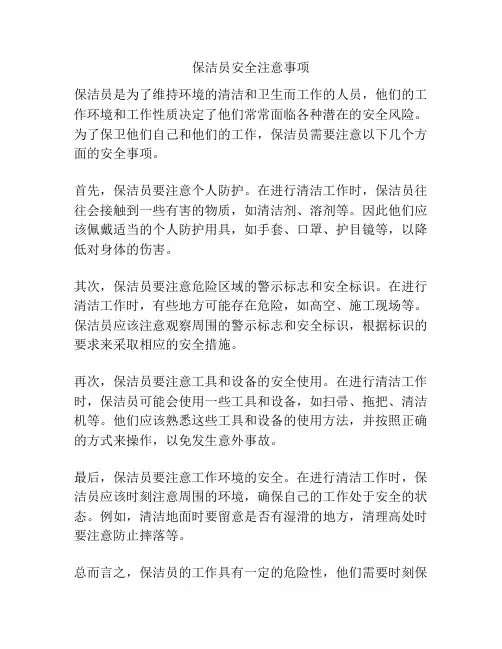 保洁员安全注意事项

保洁员是为了维持环境的清洁和卫生而工作的人员，他们的工作环境和工作性质决定了他们常常面临各种潜在的安全风险。为了保卫他们自己和他们的工作，保洁员需要注意以下几个方面的安全事项。

首先，保洁员要注意个人防护。在进行清洁工作时，保洁员往往会接触到一些有害的物质，如清洁剂、溶剂等。因此他们应该佩戴适当的个人防护用具，如手套、口罩、护目镜等，以降低对身体的伤害。

其次，保洁员要注意危险区域的警示标志和安全标识。在进行清洁工作时，有些地方可能存在危险，如高空、施工现场等。保洁员应该注意观察周围的警示标志和安全标识，根据标识的要求来采取相应的安全措施。

再次，保洁员要注意工具和设备的安全使用。在进行清洁工作时，保洁员可能会使用一些工具和设备，如扫帚、拖把、清洁机等。他们应该熟悉这些工具和设备的使用方法，并按照正确的方式来操作，以免发生意外事故。

最后，保洁员要注意工作环境的安全。在进行清洁工作时，保洁员应该时刻注意周围的环境，确保自己的工作处于安全的状态。例如，清洁地面时要留意是否有湿滑的地方，清理高处时要注意防止摔落等。

总而言之，保洁员的工作具有一定的危险性，他们需要时刻保